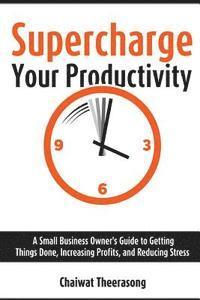 Supercharge
Your Productivity

9
3
6

A Small Business Owner's Guide to Getting Things Done, Increasing Profits, and Reducing Stress

Chaiwat Theerasong